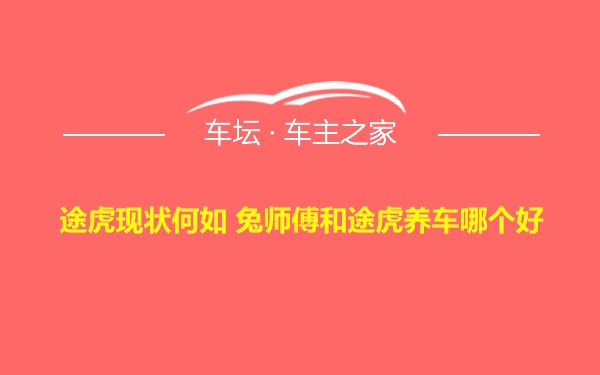 车坛 · 车主之家

途虎现状何如 兔师傅和途虎养车哪个好